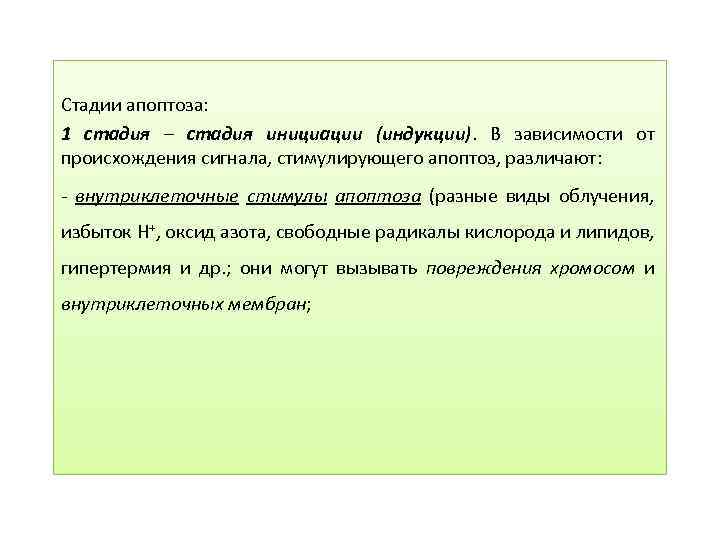 Стадии апоптоза:

1 стадия – стадия инициации (индукции). В зависимости от происхождения сигнала, стимулирующего апоптоз, различают:

- внутриклеточные стимулы апоптоза (разные виды облучения, избыток $H^+$, оксид азота, свободные радикалы кислорода и липидов, гипертермия и др.; они могут вызывать повреждения хромосом и внутриклеточных мембран;